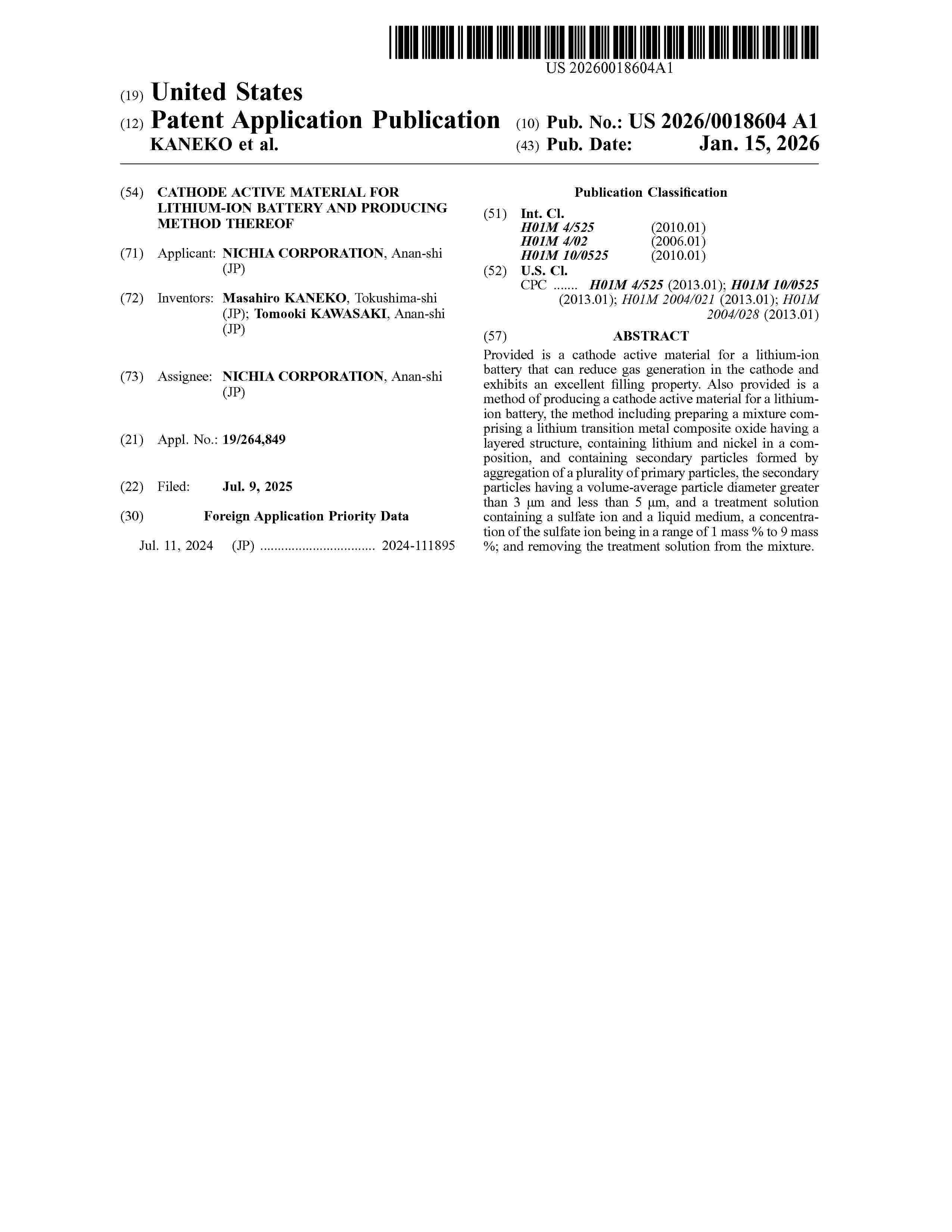 US 20260018604A1

(19) United States

(12) Patent Application Publication

KANEKO et al.

(10) Pub. No.: US 2026/0018604 A1

(43) Pub. Date: Jan. 15, 2026

(54) CATHODE ACTIVE MATERIAL FOR LITHIUM-ION BATTERY AND PRODUCING METHOD THEREOF

(71) Applicant: NICHIA CORPORATION, Anan-shi (JP)

(72) Inventors: Masahiro KANEKO, Tokushima-shi (JP); Tomooki KAWASAKI, Anan-shi (JP)

(73) Assignee: NICHIA CORPORATION, Anan-shi (JP)

(21) Appl. No.: 19/264,849

(22) Filed: Jul. 9, 2025

(30) Foreign Application Priority Data

Jul. 11, 2024 (JP) ................................ 2024-111895

Publication Classification

(51) Int. Cl.
H01M 4/525 (2010.01)
H01M 4/02 (2006.01)
H01M 10/0525 (2010.01)

(52) U.S. Cl.
CPC ....... H01M 4/525 (2013.01); H01M 10/0525 (2013.01); H01M 2004/021 (2013.01); H01M 2004/028 (2013.01)

(57) ABSTRACT

Provided is a cathode active material for a lithium-ion battery that can reduce gas generation in the cathode and exhibits an excellent filling property. Also provided is a method of producing a cathode active material for a lithium-ion battery, the method including preparing a mixture comprising a lithium transition metal composite oxide having a layered structure, containing lithium and nickel in a composition, and containing secondary particles formed by aggregation of a plurality of primary particles, the secondary particles having a volume-average particle diameter greater than 3 μm and less than 5 μm, and a treatment solution containing a sulfate ion and a liquid medium, a concentration of the sulfate ion being in a range of 1 mass % to 9 mass %; and removing the treatment solution from the mixture.